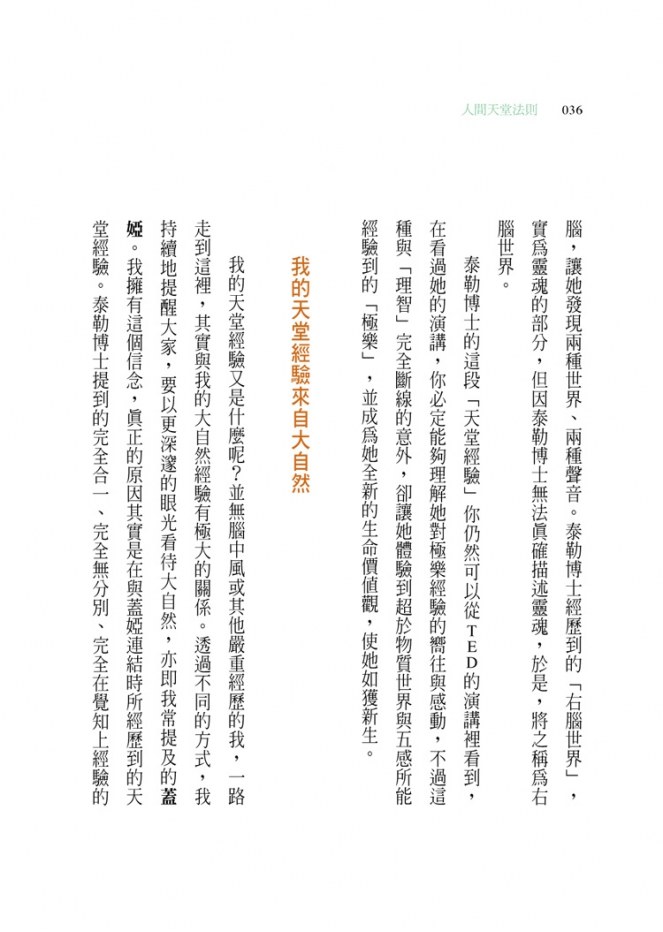 人間天堂法則　036

腦，讓她發現兩種世界、兩種聲音。泰勒博士經歷到的「右腦世界」，實爲靈魂的部分，但因泰勒博士無法眞確描述靈魂，於是，將之稱爲右腦世界。

泰勒博士的這段「天堂經驗」你仍然可以從TED的演講裡看到，在看過她的演講，你必定能夠理解她對極樂經驗的嚮往與感動，不過這種與「理智」完全斷線的意外，卻讓她體驗到超於物質世界與五感所能經驗到的「極樂」，並成爲她全新的生命價值觀，使她如獲新生。

我的天堂經驗來自大自然

我的天堂經驗又是什麼呢？並無腦中風或其他嚴重經歷的我，一路走到這裡，其實與我的大自然經驗有極大的關係。透過不同的方式，我持續地提醒大家，要以更深邃的眼光看待大自然，亦即我常提及的蓋婭。我擁有這個信念，眞正的原因其實是在與蓋婭連結時所經歷到的天堂經驗。泰勒博士提到的完全合一、完全無分別、完全在覺知上經驗的